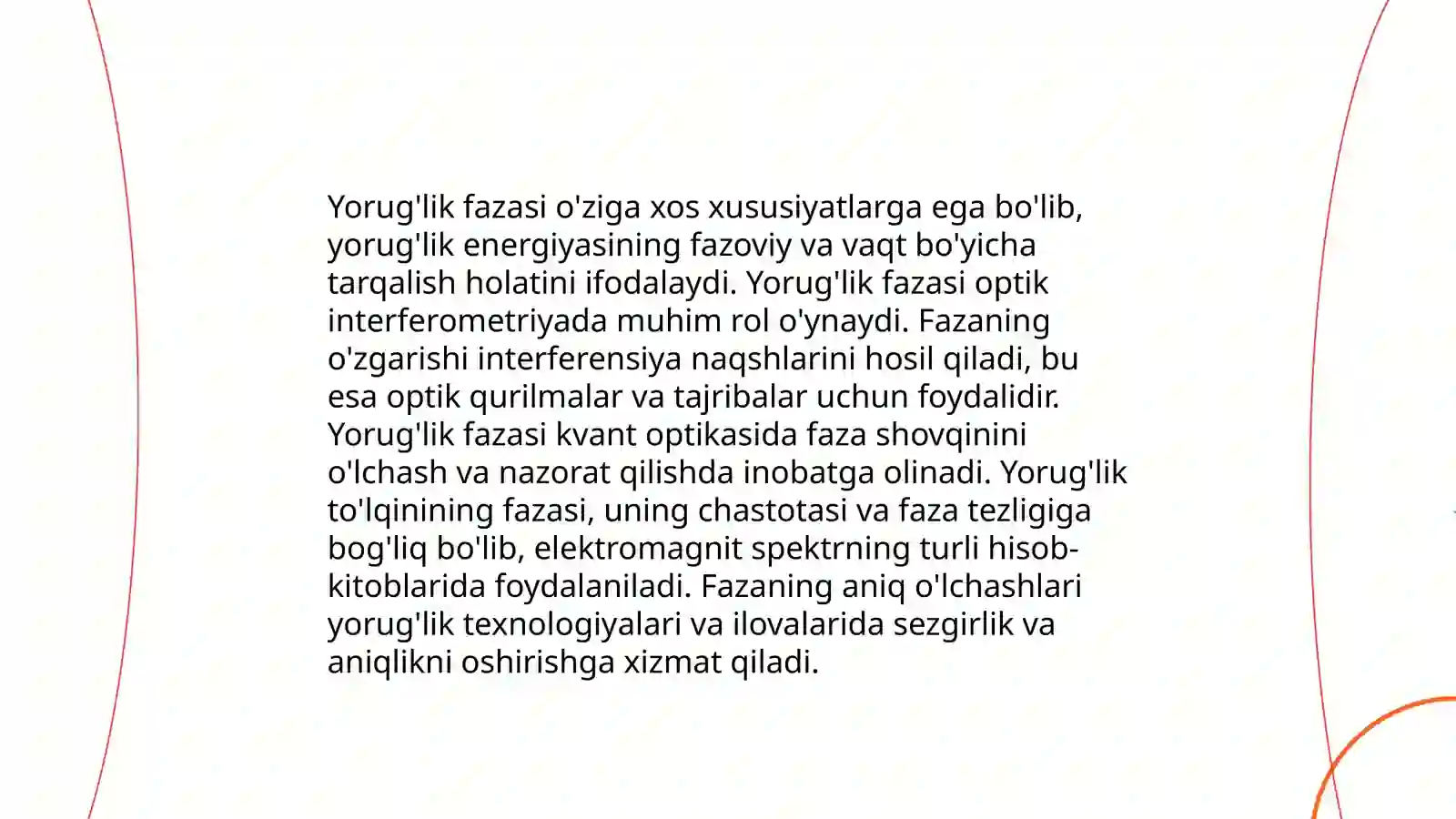 Yorug'lik fazasi o'ziga xos xususiyatlarga ega bo'lib, yorug'lik energiyasining fazoviy va vaqt bo'yicha tarqalish holatini ifodalaydi. Yorug'lik fazasi optik interferometriyada muhim rol o'ynaydi. Fazaning o'zgarishi interferensiya naqshlarini hosil qiladi, bu esa optik qurilmalar va tajribalar uchun foydalidir. Yorug'lik fazasi kvant optikasida faza shovqinini o'lchash va nazorat qilishda inobatga olinadi. Yorug'lik to'lqinining fazasi, uning chastotasi va faza tezligiga bog'liq bo'lib, elektromagnit spektrning turli hisob-kitoblarida foydalaniladi. Fazaning aniq o'lchashlari yorug'lik texnologiyalari va ilovalarida sezgirlik va aniqlikni oshirishga xizmat qiladi.